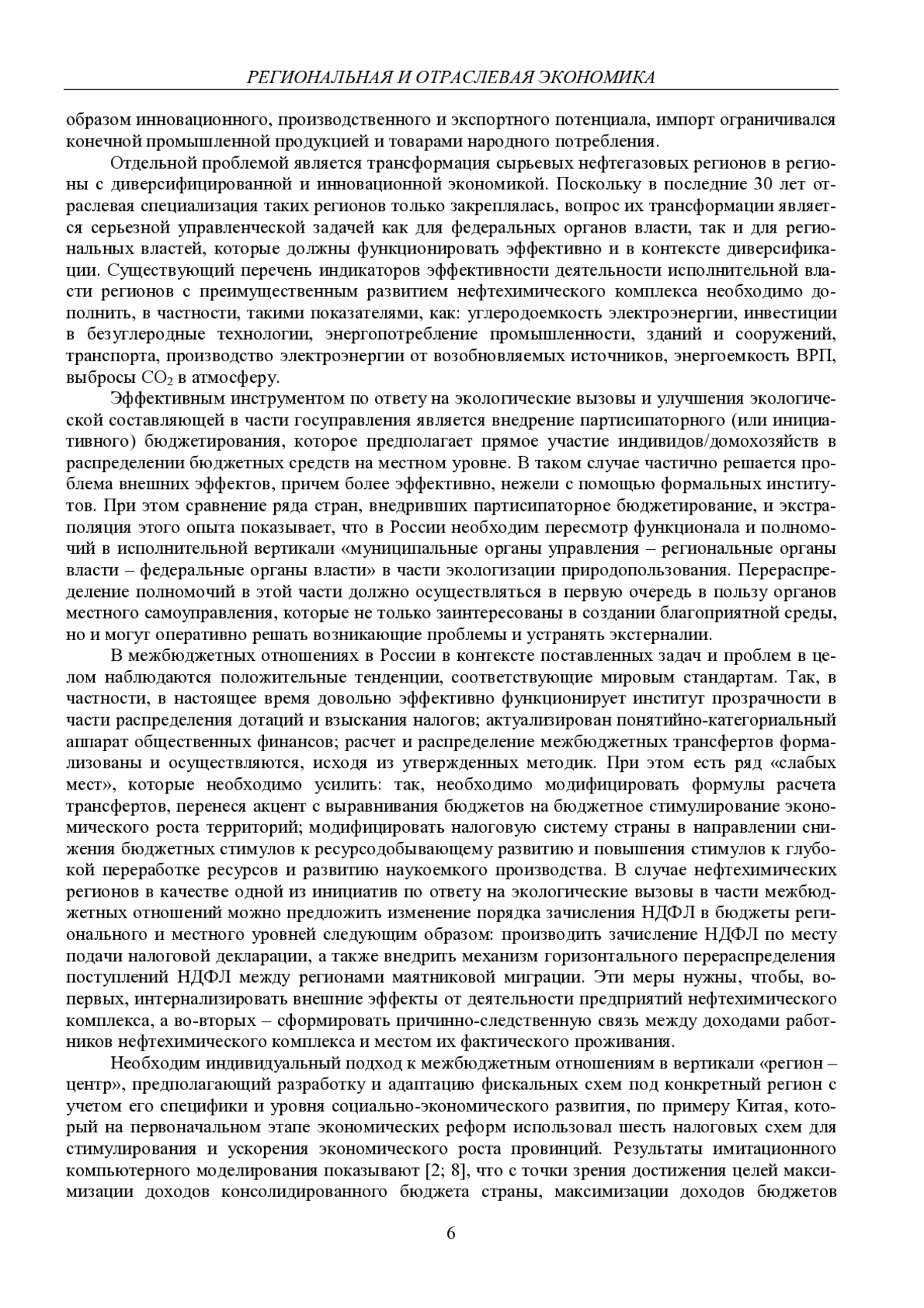 РЕГИОНАЛЬНАЯ И ОТРАСЛЕВАЯ ЭКОНОМИКА

образом инновационного, производственного и экспортного потенциала, импорт ограничивался конечной промышленной продукцией и товарами народного потребления.

Отдельной проблемой является трансформация сырьевых нефтегазовых регионов в регионы с диверсифицированной и инновационной экономикой. Поскольку в последние 30 лет отраслевая специализация таких регионов только закреплялась, вопрос их трансформации является серьезной управленческой задачей как для федеральных органов власти, так и для региональных властей, которые должны функционировать эффективно и в контексте диверсификации. Существующий перечень индикаторов эффективности деятельности исполнительной власти регионов с преимущественным развитием нефтехимического комплекса необходимо дополнить, в частности, такими показателями, как: углеродоемкость электроэнергии, инвестиции в безуглеродные технологии, энергопотребление промышленности, зданий и сооружений, транспорта, производство электроэнергии от возобновляемых источников, энергоемкость ВРП, выбросы $CO_2$ в атмосферу.

Эффективным инструментом по ответу на экологические вызовы и улучшения экологической составляющей в части госуправления является внедрение партисипаторного (или инициативного) бюджетирования, которое предполагает прямое участие индивидов/домохозяйств в распределении бюджетных средств на местном уровне. В таком случае частично решается проблема внешних эффектов, причем более эффективно, нежели с помощью формальных институтов. При этом сравнение ряда стран, внедривших партисипаторное бюджетирование, и экстраполяция этого опыта показывает, что в России необходим пересмотр функционала и полномочий в исполнительной вертикали «муниципальные органы управления – региональные органы власти – федеральные органы власти» в части экологизации природопользования. Перераспределение полномочий в этой части должно осуществляться в первую очередь в пользу органов местного самоуправления, которые не только заинтересованы в создании благоприятной среды, но и могут оперативно решать возникающие проблемы и устранять экстерналии.

В межбюджетных отношениях в России в контексте поставленных задач и проблем в целом наблюдаются положительные тенденции, соответствующие мировым стандартам. Так, в частности, в настоящее время довольно эффективно функционирует институт прозрачности в части распределения дотаций и взыскания налогов; актуализирован понятийно-категориальный аппарат общественных финансов; расчет и распределение межбюджетных трансфертов формализованы и осуществляются, исходя из утвержденных методик. При этом есть ряд «слабых мест», которые необходимо усилить: так, необходимо модифицировать формулы расчета трансфертов, перенеся акцент с выравнивания бюджетов на бюджетное стимулирование экономического роста территорий; модифицировать налоговую систему страны в направлении снижения бюджетных стимулов к ресурсодобывающему развитию и повышения стимулов к глубокой переработке ресурсов и развитию наукоемкого производства. В случае нефтехимических регионов в качестве одной из инициатив по ответу на экологические вызовы в части межбюджетных отношений можно предложить изменение порядка зачисления НДФЛ в бюджеты регионального и местного уровней следующим образом: производить зачисление НДФЛ по месту подачи налоговой декларации, а также внедрить механизм горизонтального перераспределения поступлений НДФЛ между регионами маятниковой миграции. Эти меры нужны, чтобы, во-первых, интернализировать внешние эффекты от деятельности предприятий нефтехимического комплекса, а во-вторых – сформировать причинно-следственную связь между доходами работников нефтехимического комплекса и местом их фактического проживания.

Необходим индивидуальный подход к межбюджетным отношениям в вертикали «регион – центр», предполагающий разработку и адаптацию фискальных схем под конкретный регион с учетом его специфики и уровня социально-экономического развития, по примеру Китая, который на первоначальном этапе экономических реформ использовал шесть налоговых схем для стимулирования и ускорения экономического роста провинций. Результаты имитационного компьютерного моделирования показывают [2; 8], что с точки зрения достижения целей максимизации доходов консолидированного бюджета страны, максимизации доходов бюджетов

6